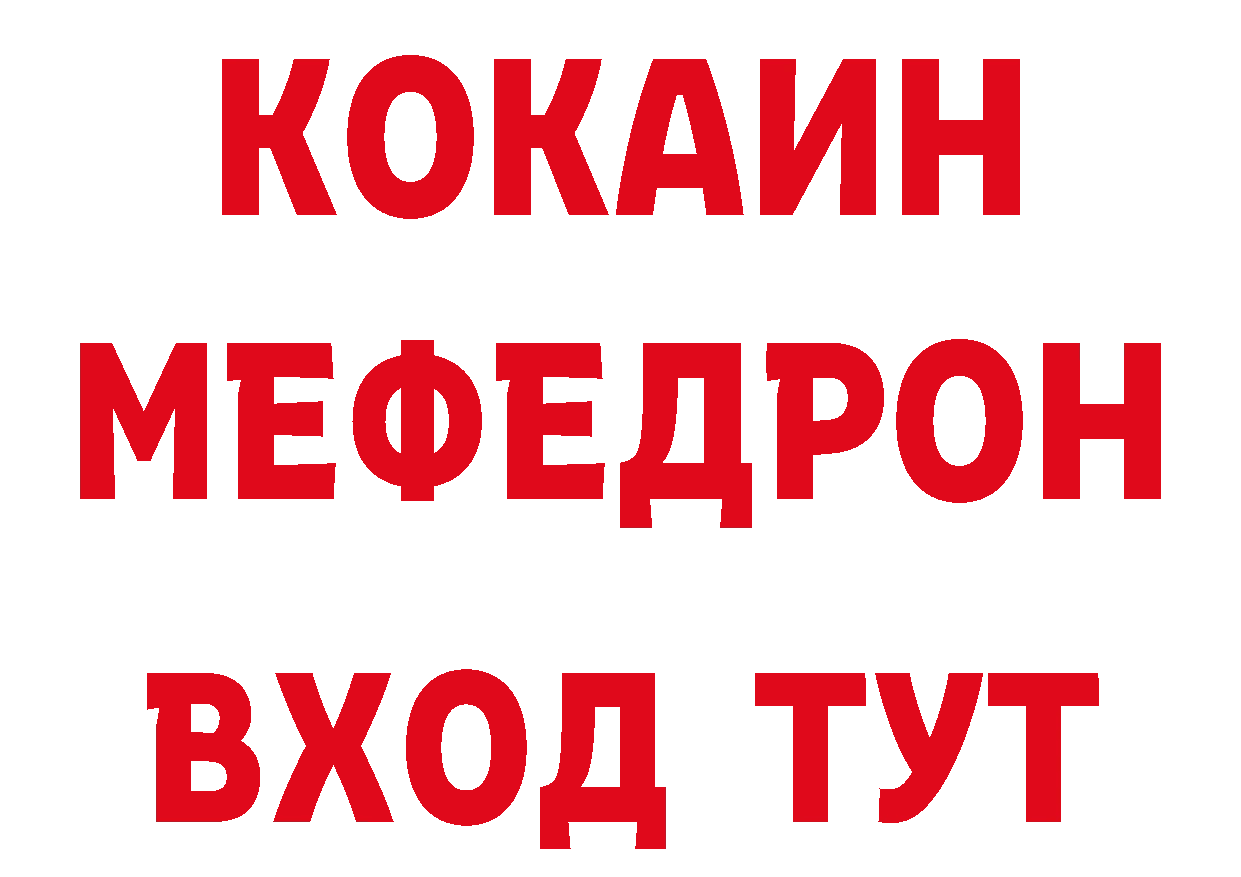 КОКАИН
МЕФЕДРОН
ВХОД ТУТ